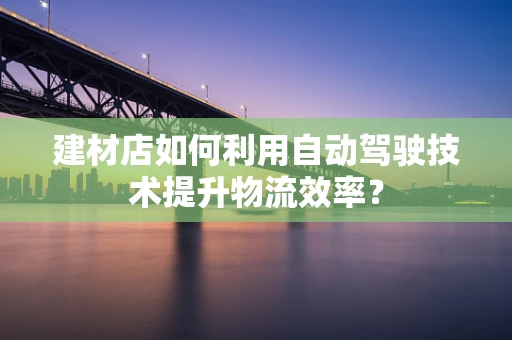 建材店如何利用自动驾驶技术提升物流效率？